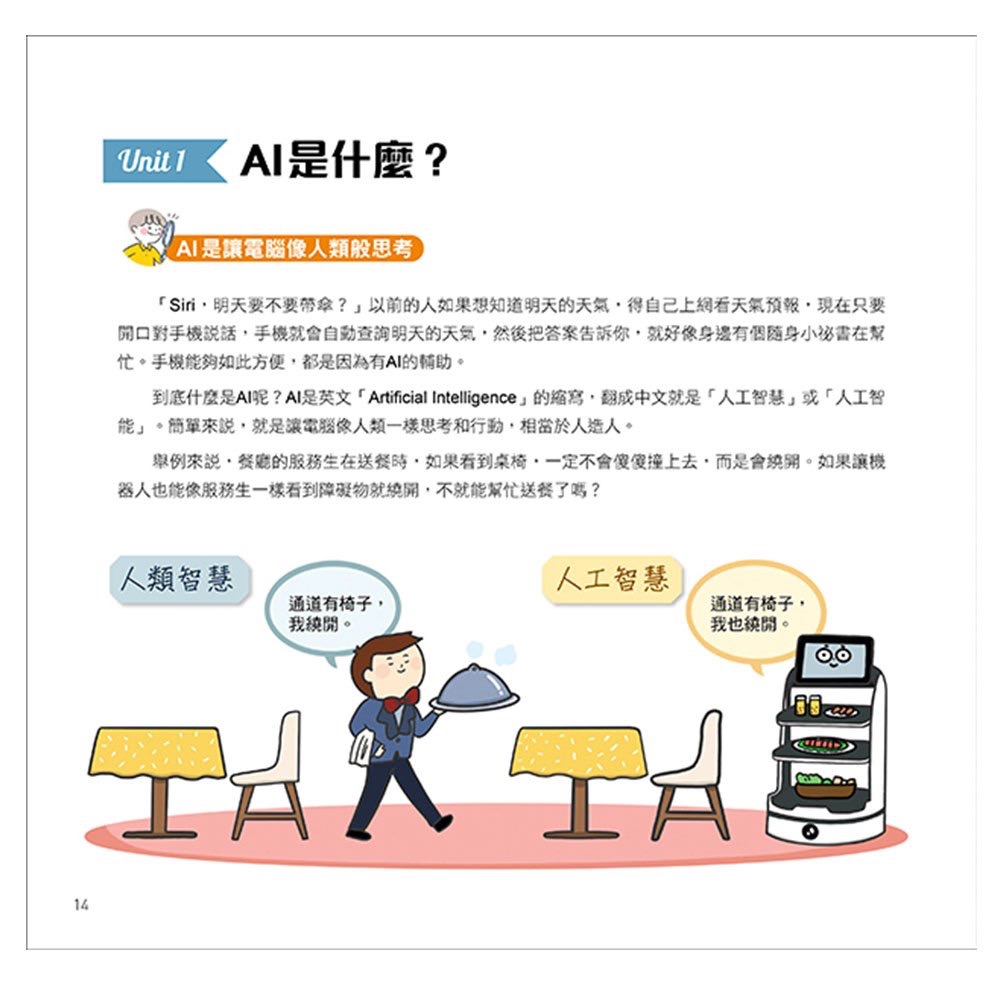 Unit 1 AI是什麼？

AI是讓電腦像人類般思考

「Siri，明天要不要帶傘？」以前的人如果想知道明天的天氣，得自己上網看天氣預報，現在只要開口對手機說話，手機就會自動查詢明天的天氣，然後把答案告訴你，就好像身邊有個隨身小祕書在幫忙。手機能夠如此方便，都是因為有AI的輔助。

到底什麼是AI呢？AI是英文「Artificial Intelligence」的縮寫，翻成中文就是「人工智慧」或「人工智能」。簡單來說，就是讓電腦像人類一樣思考和行動，相當於人造人。

舉例來說，餐廳的服務生在送餐時，如果看到桌椅，一定不會傻傻撞上去，而是會繞開。如果讓機器人也能像服務生一樣看到障礙物就繞開，不就能幫忙送餐了嗎？

人類智慧

通道有椅子，我繞開。

人工智慧

通道有椅子，我也繞開。

14